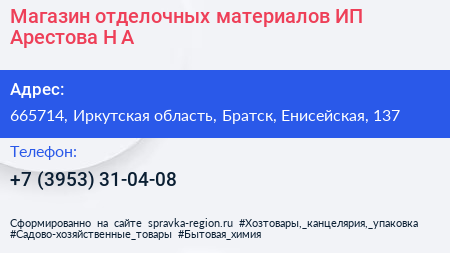 Магазин отделочных материалов ИП Арестова Н А

Адрес:
665714, Иркутская область, Братск, Енисейская, 137

Телефон:
+7 (3953) 31-04-08

Сформированно на сайте spravka-region.ru #Хозтовары,_канцелярия,_упаковка #Садово-хозяйственные_товары #Бытовая_химия